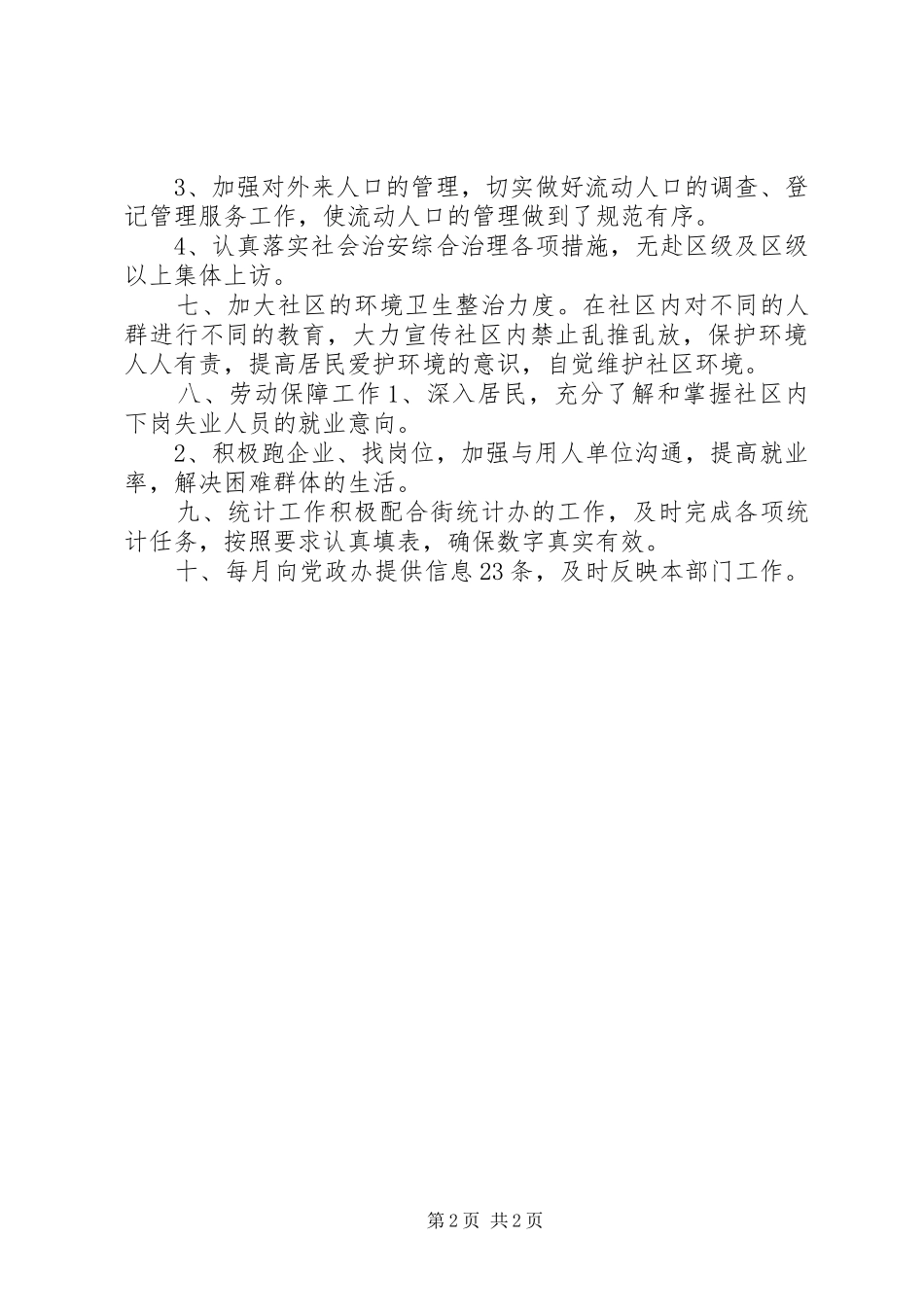 3、加强对外来人口的管理，切实做好流动人口的调查、登记管理服务工作，使流动人口的管理做到了规范有序。

4、认真落实社会治安综合治理各项措施，无赴区级及区级以上集体上访。

七、加大社区的环境卫生整治力度。在社区内对不同的人群进行不同的教育，大力宣传社区内禁止乱推乱放，保护环境人人有责，提高居民爱护环境的意识，自觉维护社区环境。

八、劳动保障工作1、深入居民，充分了解和掌握社区内下岗失业人员的就业意向。

2、积极跑企业、找岗位，加强与用人单位沟通，提高就业率，解决困难群体的生活。

九、统计工作积极配合街统计办的工作，及时完成各项统计任务，按照要求认真填表，确保数字真实有效。

十、每月向党政办提供信息23条，及时反映本部门工作。

第2页 共2页